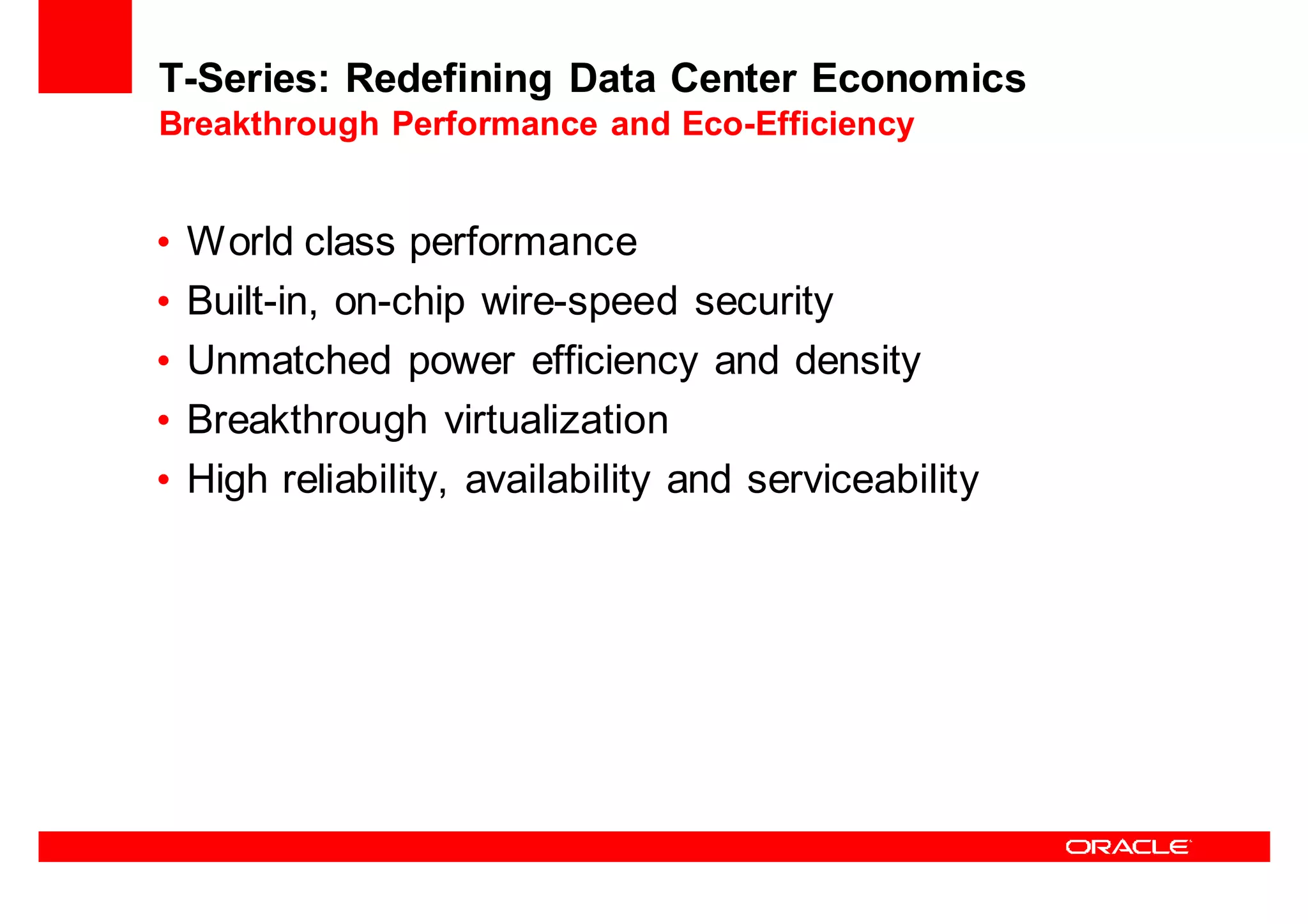 T-Series: Redefining Data Center Economics
Breakthrough Performance and Eco-Efficiency

• World class performance
• Built-in, on-chip wire-speed security
• Unmatched power efficiency and density
• Breakthrough virtualization
• High reliability, availability and serviceability

ORACLE